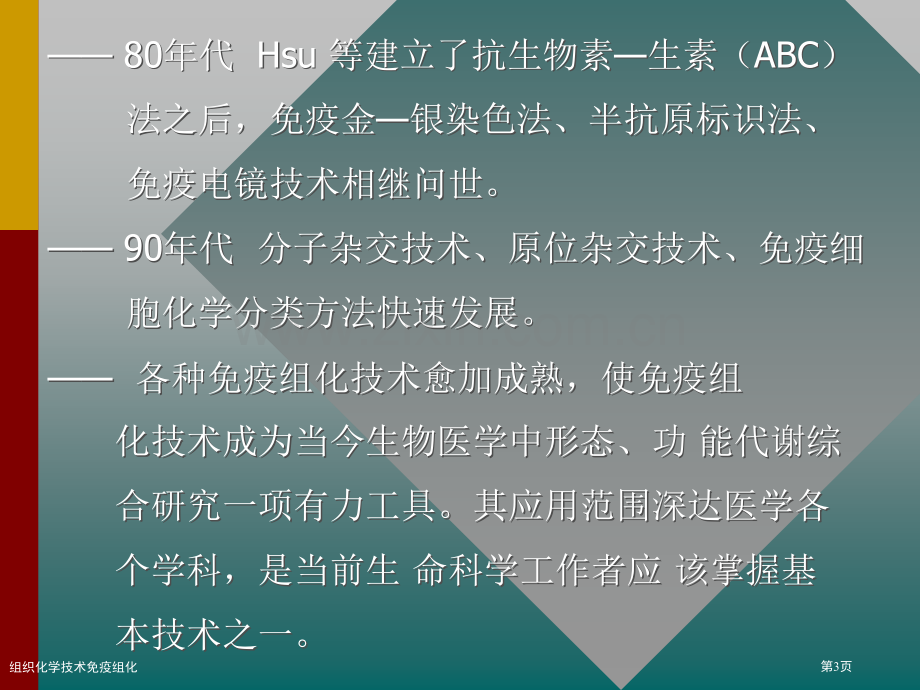 —— 80年代 Hsu 等建立了抗生物素—生素（ABC）法之后，免疫金—银染色法、半抗原标识法、免疫电镜技术相继问世。

—— 90年代 分子杂交技术、原位杂交技术、免疫细胞化学分类方法快速发展。

—— 各种免疫组化技术愈加成熟，使免疫组化技术成为当今生物医学中形态、功 能代谢综合研究一项有力工具。其应用范围深达医学各个学科，是当前生 命科学工作者应 该掌握基本技术之一。

组织化学技术免疫组化

第3页